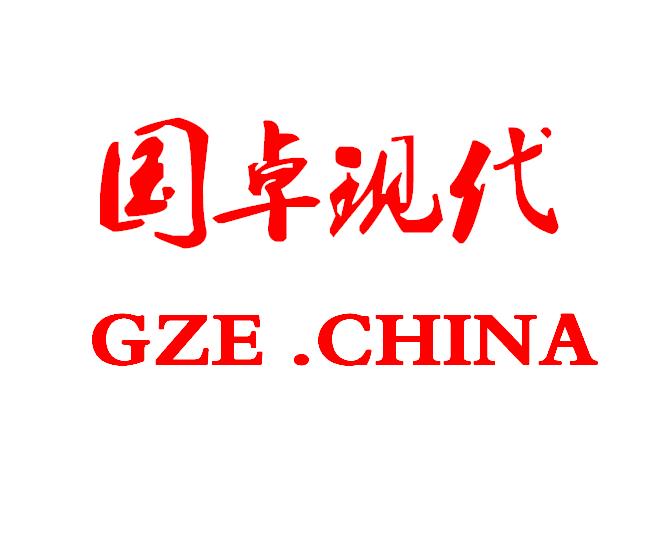 国卓现代

GZE .CHINA